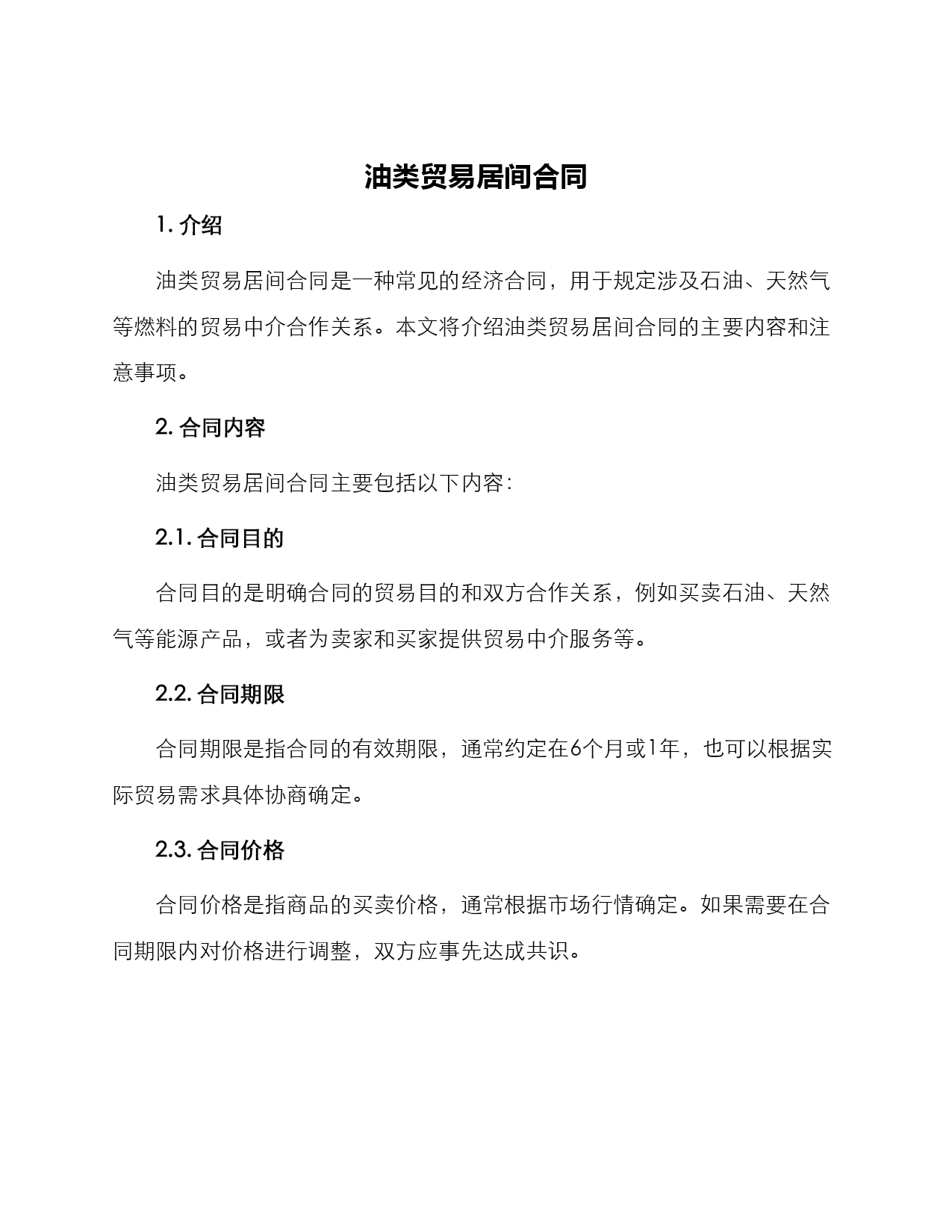 油类贸易居间合同

1. 介绍

油类贸易居间合同是一种常见的经济合同，用于规定涉及石油、天然气等燃料的贸易中介合作关系。本文将介绍油类贸易居间合同的主要内容和注意事项。

2. 合同内容

油类贸易居间合同主要包括以下内容：

2.1. 合同目的

合同目的是明确合同的贸易目的和双方合作关系，例如买卖石油、天然气等能源产品，或者为卖家和买家提供贸易中介服务等。

2.2. 合同期限

合同期限是指合同的有效期限，通常约定在6个月或1年，也可以根据实际贸易需求具体协商确定。

2.3. 合同价格

合同价格是指商品的买卖价格，通常根据市场行情确定。如果需要在合同期限内对价格进行调整，双方应事先达成共识。